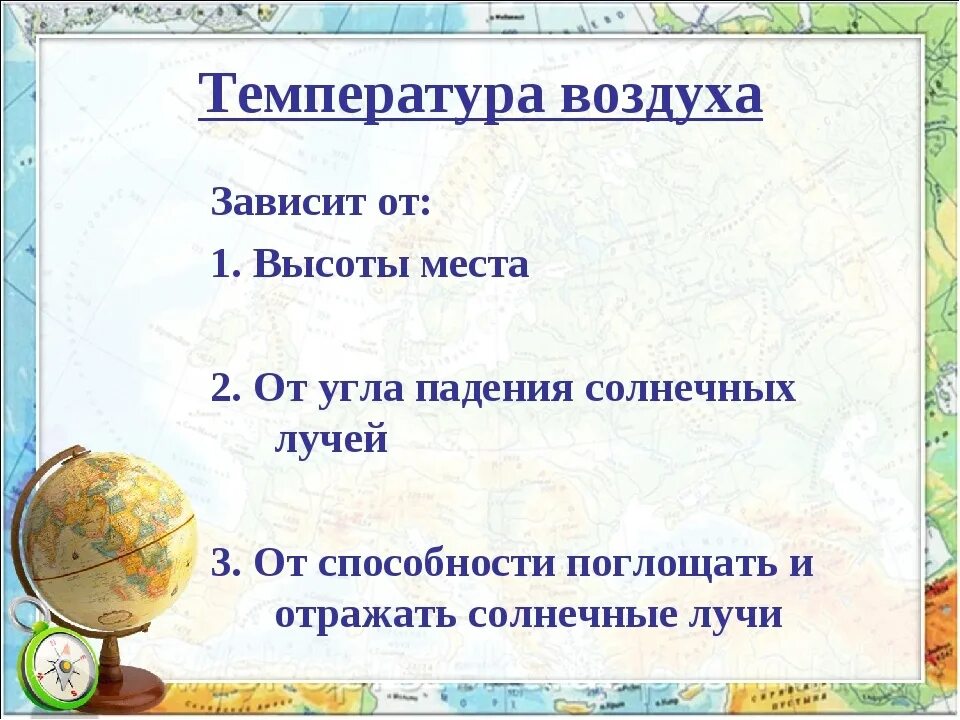 Температура воздуха

Зависит от:

1. Высоты места

2. От угла падения солнечных лучей

3. От способности поглощать и отражать солнечные лучи